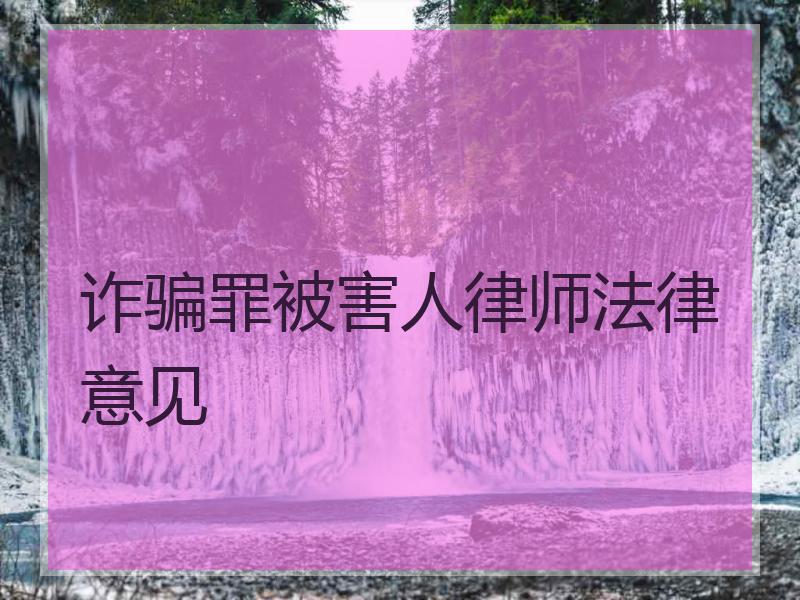 诈骗罪被害人律师法律意见